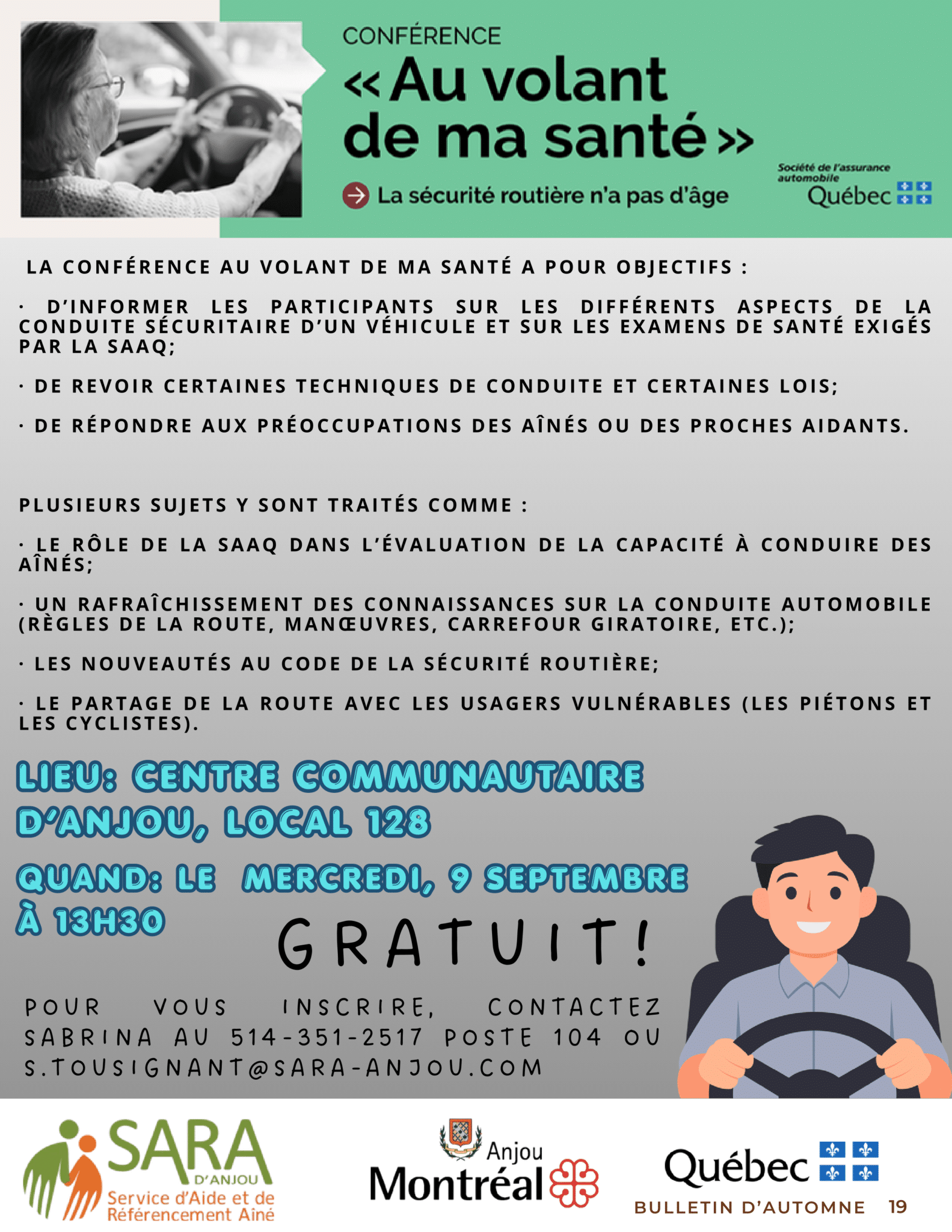 CONFÉRENCE

« Au volant de ma santé »

La sécurité routière n'a pas d'âge

Société de l'assurance automobile Québec

LA CONFÉRENCE AU VOLANT DE MA SANTÉ A POUR OBJECTIFS :

· D'INFORMER LES PARTICIPANTS SUR LES DIFFÉRENTS ASPECTS DE LA CONDUITE SÉCURITAIRE D'UN VÉHICULE ET SUR LES EXAMENS DE SANTÉ EXIGÉS PAR LA SAAQ;

· DE REVOIR CERTAINES TECHNIQUES DE CONDUITE ET CERTAINES LOIS;

· DE RÉPONDRE AUX PRÉOCCUPATIONS DES AÎNÉS OU DES PROCHES AIDANTS.

PLUSIEURS SUJETS Y SONT TRAITÉS COMME :

· LE RÔLE DE LA SAAQ DANS L'ÉVALUATION DE LA CAPACITÉ À CONDUIRE DES AÎNÉS;

· UN RAFRAÎCHISSEMENT DES CONNAISSANCES SUR LA CONDUITE AUTOMOBILE (RÈGLES DE LA ROUTE, MANŒUVRES, CARREFOUR GIRATOIRE, ETC.);

· LES NOUVEAUTÉS AU CODE DE LA SÉCURITÉ ROUTIÈRE;

· LE PARTAGE DE LA ROUTE AVEC LES USAGERS VULNÉRABLES (LES PIÉTONS ET LES CYCLISTES).

LIEU: CENTRE COMMUNAUTAIRE D'ANJOU, LOCAL 128

QUAND: LE MERCREDI, 9 SEPTEMBRE À 13H30

GRATUIT!

POUR VOUS INSCRIRE, CONTACTEZ SABRINA AU 514-351-2517 POSTE 104 OU S.TOUSIGNANT@SARA-ANJOU.COM

SARA D'ANJOU Service d'Aide et de Référencement Aîné

Anjou Montréal

Québec

BULLETIN D'AUTOMNE 19